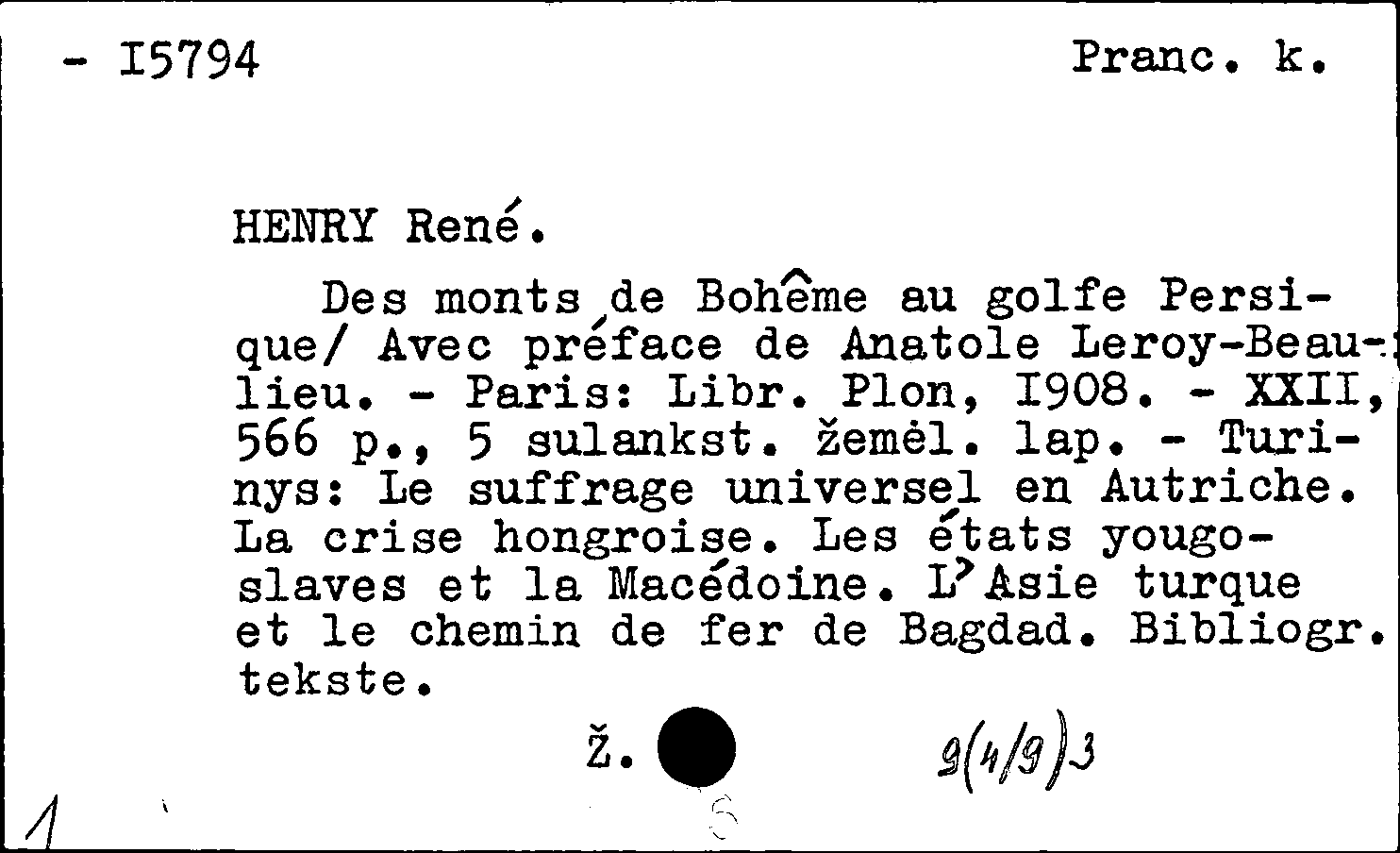 - I5794 Pranc. k.

HENRY René.

Des monts de Bohême au golfe Persique/ Avec préface de Anatole Leroy-Beaulieu. - Paris: Libr. Plon, I908. - XXII, 566 p., 5 sulankst. žemėl. lap. - Turinys: Le suffrage universel en Autriche. La crise hongroise. Les états yougoslaves et la Macédoine. L'Asie turque et le chemin de fer de Bagdad. Bibliogr. tekste.

Ž.

9(4/9)3

1